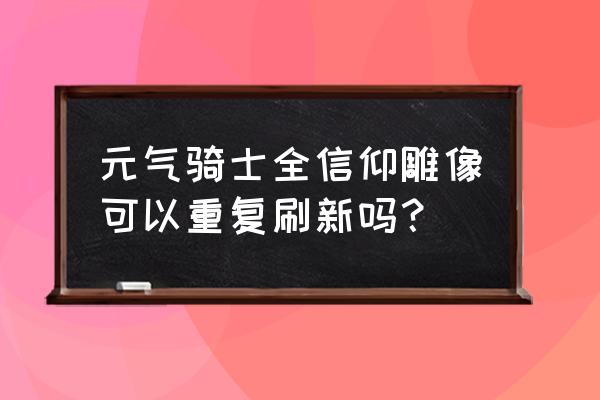 元气骑士全信仰雕像可以重复刷新吗?